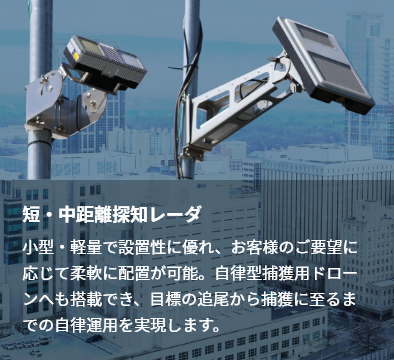 短・中距離探知レーダ

小型・軽量で設置性に優れ、お客様のご要望に応じて柔軟に配置が可能。自律型捕獲用ドローンへも搭載でき、目標の追尾から捕獲に至るまでの自律運用を実現します。